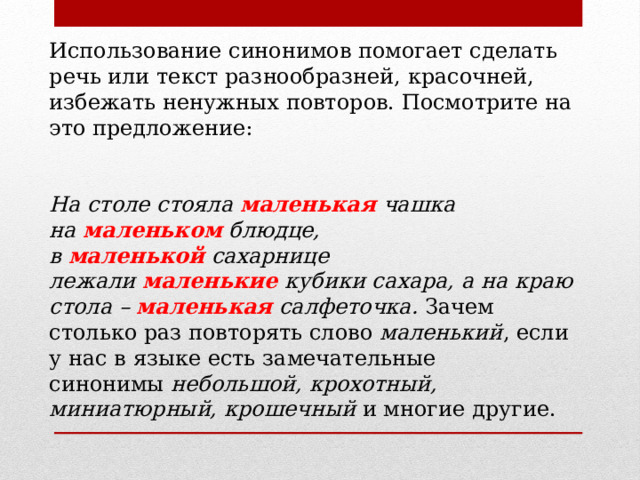 Использование синонимов помогает сделать речь или текст разнообразней, красочней, избежать ненужных повторов. Посмотрите на это предложение:

На столе стояла маленькая чашка на маленьком блюдце, в маленькой сахарнице лежали маленькие кубики сахара, а на краю стола – маленькая салфеточка. Зачем столько раз повторять слово маленький, если у нас в языке есть замечательные синонимы небольшой, крохотный, миниатюрный, крошечный и многие другие.